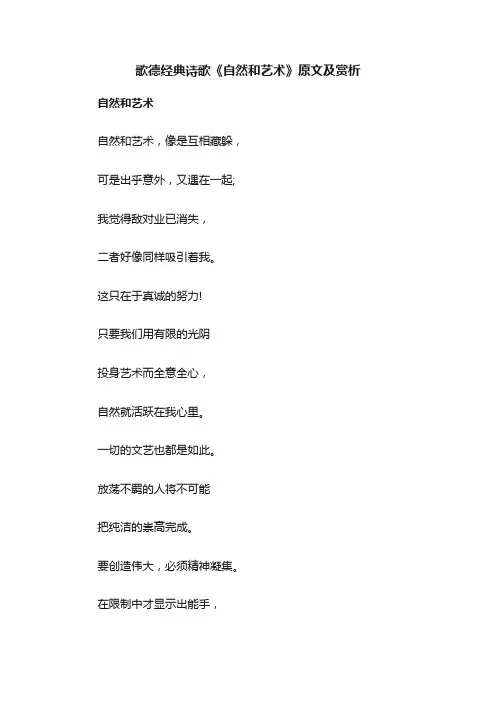 歌德经典诗歌《自然和艺术》原文及赏析

自然和艺术

自然和艺术，像是互相藏躲，

可是出乎意外，又遇在一起;

我觉得敌对业已消失，

二者好像同样吸引着我。

这只在于真诚的努力!

只要我们用有限的光阴

投身艺术而全意全心，

自然就活跃在我心里。

一切的文艺也都是如此。

放荡不羁的人将不可能

把纯洁的崇高完成。

要创造伟大，必须精神凝集。

在限制中才显示出能手，